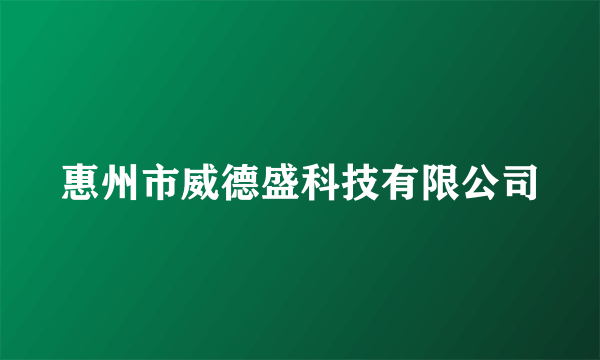 惠州市威德盛科技有限公司